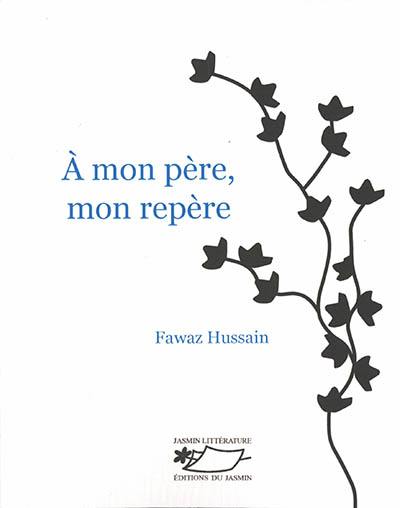 À mon père,
mon repère

Fawaz Hussain

JASMIN LITTÉRATURE

ÉDITIONS DU JASMIN